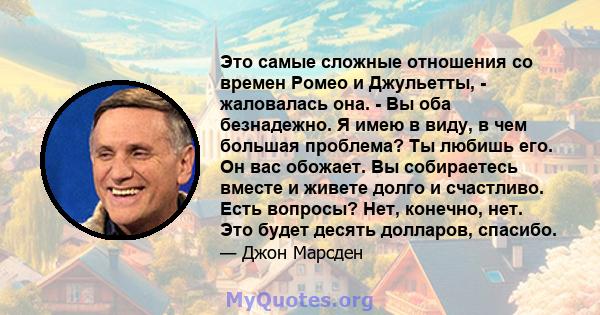 Это самые сложные отношения со времен Ромео и Джульетты, - жаловалась она. - Вы оба безнадежно. Я имею в виду, в чем большая проблема? Ты любишь его. Он вас обожает. Вы собираетесь вместе и живете долго и счастливо. Есть вопросы? Нет, конечно, нет. Это будет десять долларов, спасибо.

— Джон Марсден

MyQuotes.org